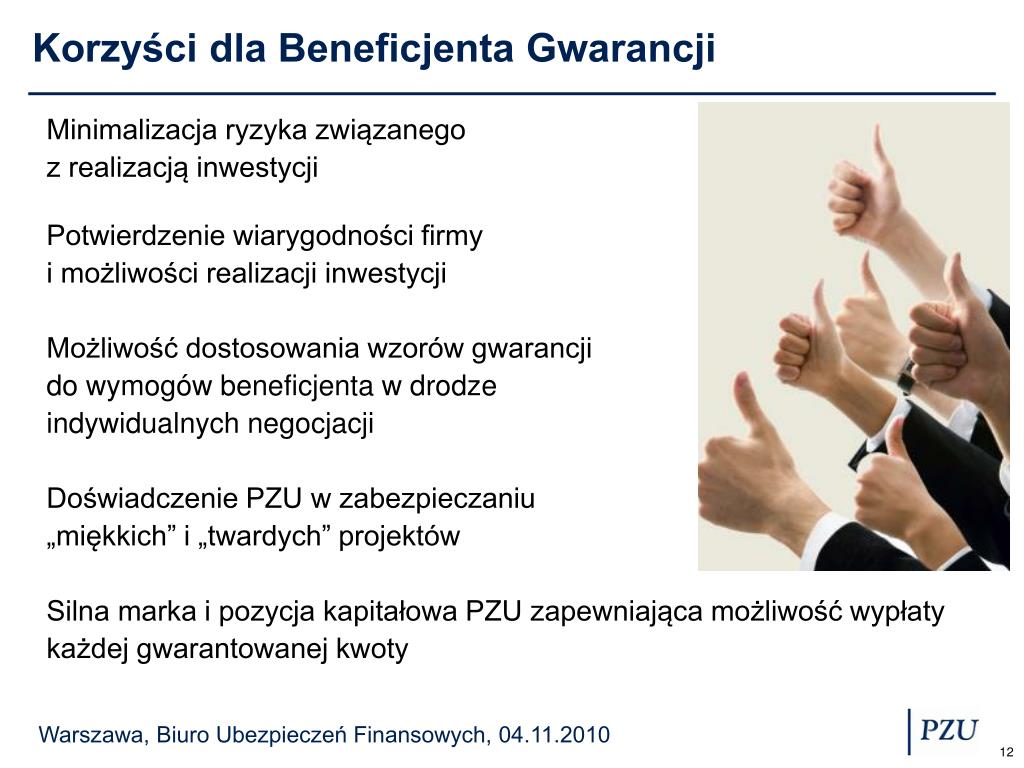 Korzyści dla Beneficjenta Gwarancji

Minimalizacja ryzyka związanego z realizacją inwestycji

Potwierdzenie wiarygodności firmy i możliwości realizacji inwestycji

Możliwość dostosowania wzorów gwarancji do wymogów beneficjenta w drodze indywidualnych negocjacji

Doświadczenie PZU w zabezpieczaniu „miękkich” i „twardych” projektów

Silna marka i pozycja kapitałowa PZU zapewniająca możliwość wypłaty każdej gwarantowanej kwoty

Warszawa, Biuro Ubezpieczeń Finansowych, 04.11.2010

PZU

12